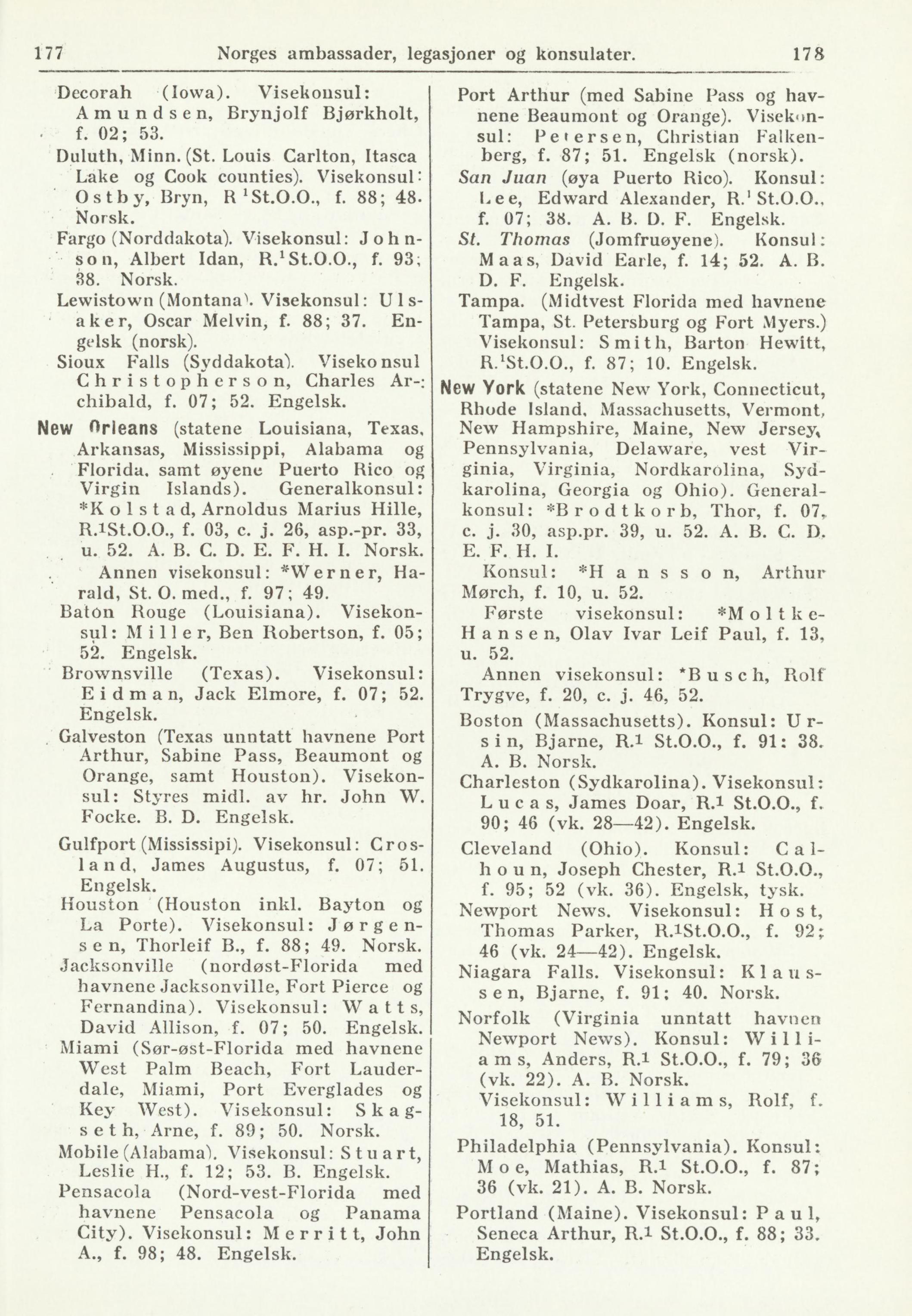 177 Norges ambassader, legasjoner og konsulater. 178

Decorah (Iowa). Visekonsul: Amundsen, Brynjolf Bjørkholt, f. 02; 53.
Duluth, Minn. (St. Louis Carlton, Itasca Lake og Cook counties). Visekonsul: Ostby, Bryn, R $^1$St.O.O., f. 88; 48. Norsk.
Fargo (Norddakota). Visekonsul: Johnson, Albert Idan, R.$^1$St.O.O., f. 93; 38. Norsk.
Lewistown (Montana). Visekonsul: Ulsaker, Oscar Melvin, f. 88; 37. Engelsk (norsk).
Sioux Falls (Syddakota). Visekonsul Christopherson, Charles Archibald, f. 07; 52. Engelsk.
New Orleans (statene Louisiana, Texas, Arkansas, Mississippi, Alabama og Florida, samt øyene Puerto Rico og Virgin Islands). Generalkonsul: *Kolstad, Arnoldus Marius Hille, R.$^1$St.O.O., f. 03, c. j. 26, asp.-pr. 33, u. 52. A. B. C. D. E. F. H. I. Norsk.
Annen visekonsul: *Werner, Harald, St. O. med., f. 97; 49.
Baton Rouge (Louisiana). Visekonsul: Miller, Ben Robertson, f. 05; 52. Engelsk.
Brownsville (Texas). Visekonsul: Eidman, Jack Elmore, f. 07; 52. Engelsk.
Galveston (Texas unntatt havnene Port Arthur, Sabine Pass, Beaumont og Orange, samt Houston). Visekonsul: Styres midl. av hr. John W. Focke. B. D. Engelsk.
Gulfport (Mississipi). Visekonsul: Crosland, James Augustus, f. 07; 51. Engelsk.
Houston (Houston inkl. Bayton og La Porte). Visekonsul: Jørgensen, Thorleif B., f. 88; 49. Norsk.
Jacksonville (nordøst-Florida med havnene Jacksonville, Fort Pierce og Fernandina). Visekonsul: Watts, David Allison, f. 07; 50. Engelsk.
Miami (Sør-øst-Florida med havnene West Palm Beach, Fort Lauderdale, Miami, Port Everglades og Key West). Visekonsul: Skagseth, Arne, f. 89; 50. Norsk.
Mobile (Alabama). Visekonsul: Stuart, Leslie H., f. 12; 53. B. Engelsk.
Pensacola (Nord-vest-Florida med havnene Pensacola og Panama City). Visekonsul: Merritt, John A., f. 98; 48. Engelsk.

Port Arthur (med Sabine Pass og havnene Beaumont og Orange). Visekonsul: Petersen, Christian Falkenberg, f. 87; 51. Engelsk (norsk).
San Juan (øya Puerto Rico). Konsul: Lee, Edward Alexander, R.$^1$ St.O.O., f. 07; 38. A. B. D. F. Engelsk.
St. Thomas (Jomfruøyene). Konsul: Maas, David Earle, f. 14; 52. A. B. D. F. Engelsk.
Tampa. (Midtvest Florida med havnene Tampa, St. Petersburg og Fort Myers.) Visekonsul: Smith, Barton Hewitt, R.$^1$St.O.O., f. 87; 10. Engelsk.
New York (statene New York, Connecticut, Rhode Island, Massachusetts, Vermont, New Hampshire, Maine, New Jersey, Pennsylvania, Delaware, vest Virginia, Virginia, Nordkarolina, Sydkarolina, Georgia og Ohio). Generalkonsul: *Brodtkorb, Thor, f. 07, c. j. 30, asp.pr. 39, u. 52. A. B. C. D. E. F. H. I.
Konsul: *Hansson, Arthur Mørch, f. 10, u. 52.
Første visekonsul: *Moltke-Hansen, Olav Ivar Leif Paul, f. 13, u. 52.
Annen visekonsul: *Busch, Rolf Trygve, f. 20, c. j. 46, 52.
Boston (Massachusetts). Konsul: Ursin, Bjarne, R.$^1$ St.O.O., f. 91: 38. A. B. Norsk.
Charleston (Sydkarolina). Visekonsul: Lucas, James Doar, R.$^1$ St.O.O., f. 90; 46 (vk. 28—42). Engelsk.
Cleveland (Ohio). Konsul: Calhoun, Joseph Chester, R.$^1$ St.O.O., f. 95; 52 (vk. 36). Engelsk, tysk.
Newport News. Visekonsul: Host, Thomas Parker, R.$^1$St.O.O., f. 92; 46 (vk. 24—42). Engelsk.
Niagara Falls. Visekonsul: Klaussen, Bjarne, f. 91; 40. Norsk.
Norfolk (Virginia unntatt havnen Newport News). Konsul: Williams, Anders, R.$^1$ St.O.O., f. 79; 36 (vk. 22). A. B. Norsk.
Visekonsul: Williams, Rolf, f. 18, 51.
Philadelphia (Pennsylvania). Konsul: Moe, Mathias, R.$^1$ St.O.O., f. 87; 36 (vk. 21). A. B. Norsk.
Portland (Maine). Visekonsul: Paul, Seneca Arthur, R.$^1$ St.O.O., f. 88; 33. Engelsk.